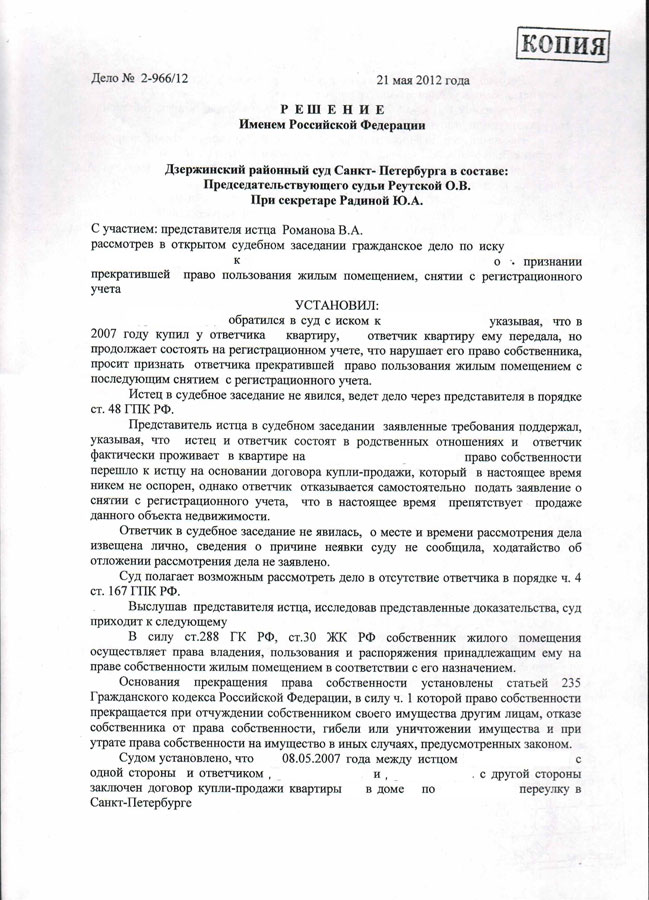 КОПИЯ

Дело № 2-966/12 21 мая 2012 года

РЕШЕНИЕ
Именем Российской Федерации

Дзержинский районный суд Санкт- Петербурга в составе:
Председательствующего судьи Реутской О.В.
При секретаре Радиной Ю.А.

С участием: представителя истца Романова В.А.
рассмотрев в открытом судебном заседании гражданское дело по иску к о признании прекратившей право пользования жилым помещением, снятии с регистрационного учета

УСТАНОВИЛ:

обратился в суд с иском к указывая, что в 2007 году купил у ответчика квартиру, ответчик квартиру ему передала, но продолжает состоять на регистрационном учете, что нарушает его право собственника, просит признать ответчика прекратившей право пользования жилым помещением с последующим снятием с регистрационного учета.

Истец в судебное заседание не явился, ведет дело через представителя в порядке ст. 48 ГПК РФ.

Представитель истца в судебном заседании заявленные требования поддержал, указывая, что истец и ответчик состоят в родственных отношениях и ответчик фактически проживает в квартире на право собственности перешло к истцу на основании договора купли-продажи, который в настоящее время никем не оспорен, однако ответчик отказывается самостоятельно подать заявление о снятии с регистрационного учета, что в настоящее время препятствует продаже данного объекта недвижимости.

Ответчик в судебное заседание не явилась, о месте и времени рассмотрения дела извещена лично, сведения о причине неявки суду не сообщила, ходатайство об отложении рассмотрения дела не заявлено.

Суд полагает возможным рассмотреть дело в отсутствие ответчика в порядке ч. 4 ст. 167 ГПК РФ.

Выслушав представителя истца, исследовав представленные доказательства, суд приходит к следующему

В силу ст.288 ГК РФ, ст.30 ЖК РФ собственник жилого помещения осуществляет права владения, пользования и распоряжения принадлежащим ему на праве собственности жилым помещением в соответствии с его назначением.

Основания прекращения права собственности установлены статьей 235 Гражданского кодекса Российской Федерации, в силу ч. 1 которой право собственности прекращается при отчуждении собственником своего имущества другим лицам, отказе собственника от права собственности, гибели или уничтожении имущества и при утрате права собственности на имущество в иных случаях, предусмотренных законом.

Судом установлено, что 08.05.2007 года между истцом с одной стороны и ответчиком , и , с другой стороны заключен договор купли-продажи квартиры в доме по переулку в Санкт-Петербурге